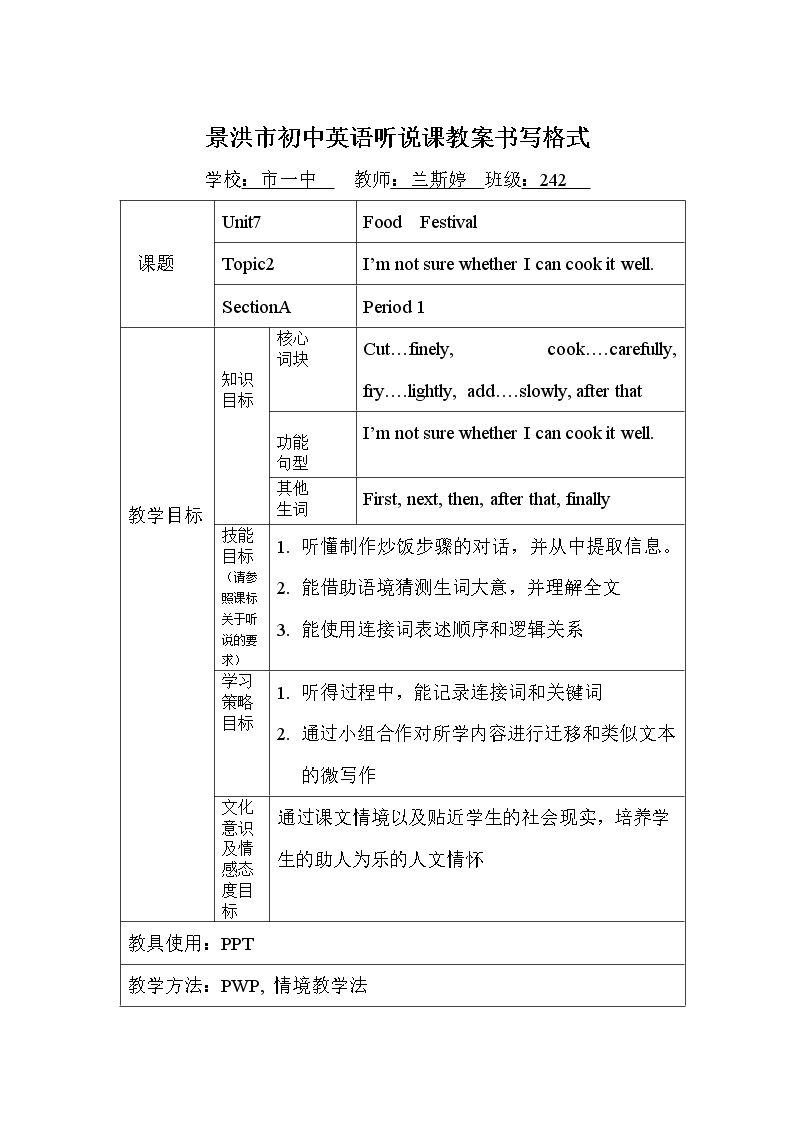 景洪市初中英语听说课教案书写格式

学校：市一中 教师：兰斯婷 班级：242

| 课题 | Unit7 | | Food Festival |
|---|---|---|---|
| | Topic2 | | I'm not sure whether I can cook it well. |
| | SectionA | | Period 1 |
| 教学目标 | 知识目标 | 核心词块 | Cut…finely, cook….carefully, fry….lightly, add….slowly, after that |
| | | 功能句型 | I'm not sure whether I can cook it well. |
| | | 其他生词 | First, next, then, after that, finally |
| | 技能目标（请参照课标关于听说的要求） | 1. 听懂制作炒饭步骤的对话，并从中提取信息。 2. 能借助语境猜测生词大意，并理解全文 3. 能使用连接词表述顺序和逻辑关系 | |
| | 学习策略目标 | 1. 听得过程中，能记录连接词和关键词 2. 通过小组合作对所学内容进行迁移和类似文本的微写作 | |
| | 文化意识及情感态度目标 | 通过课文情境以及贴近学生的社会现实，培养学生的助人为乐的人文情怀 | |
| 教具使用：PPT | | | |
| 教学方法：PWP, 情境教学法 | | | |